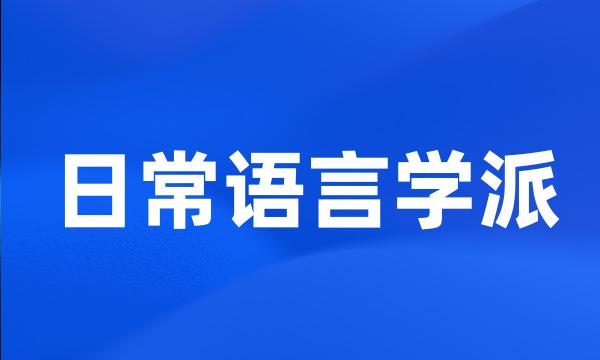 日常语言学派